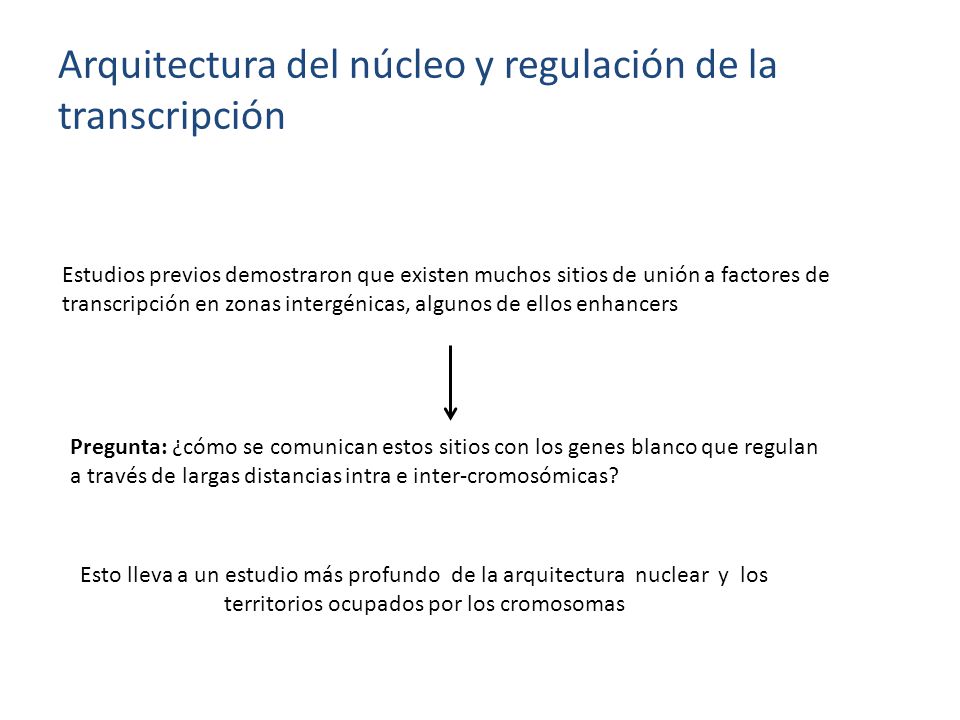 Arquitectura del núcleo y regulación de la transcripción

Estudios previos demostraron que existen muchos sitios de unión a factores de transcripción en zonas intergénicas, algunos de ellos enhancers

Pregunta: ¿cómo se comunican estos sitios con los genes blanco que regulan a través de largas distancias intra e inter-cromosómicas?

Esto lleva a un estudio más profundo de la arquitectura nuclear y los territorios ocupados por los cromosomas